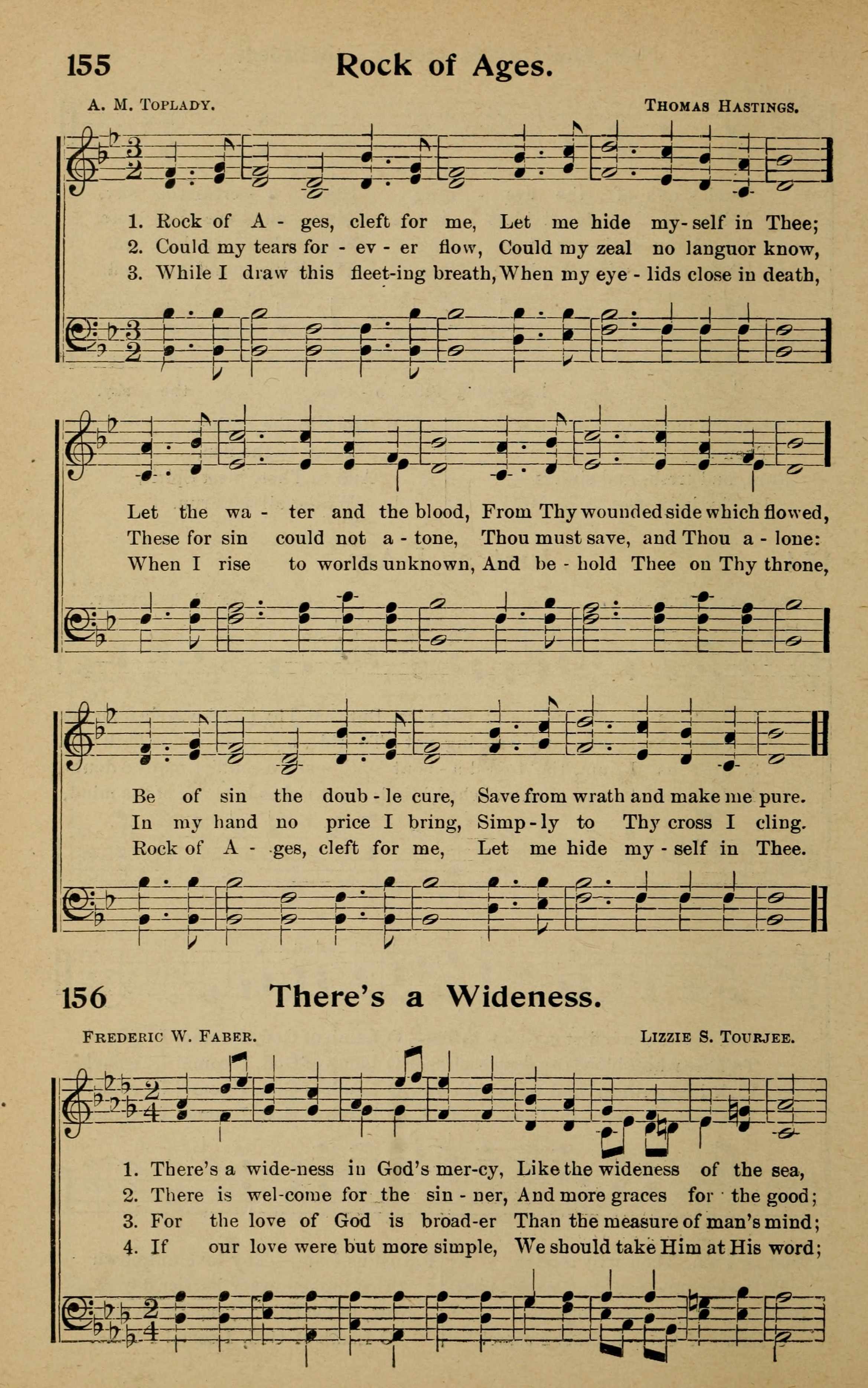 155 Rock of Ages.

A. M. Toplady.

Thomas Hastings.

1. Rock of A - ges, cleft for me, Let me hide my-self in Thee;
2. Could my tears for - ev - er flow, Could my zeal no languor know,
3. While I draw this fleet-ing breath, When my eye - lids close in death,

Let the wa - ter and the blood, From Thy wounded side which flowed,
These for sin could not a - tone, Thou must save, and Thou a - lone:
When I rise to worlds unknown, And be - hold Thee on Thy throne,

Be of sin the doub - le cure, Save from wrath and make me pure.
In my hand no price I bring, Simp - ly to Thy cross I cling.
Rock of A - ges, cleft for me, Let me hide my - self in Thee.

156 There's a Wideness.

Frederic W. Faber.

Lizzie S. Tourjee.

1. There's a wide-ness in God's mer-cy, Like the wideness of the sea,
2. There is wel-come for the sin - ner, And more graces for the good;
3. For the love of God is broad-er Than the measure of man's mind;
4. If our love were but more simple, We should take Him at His word;